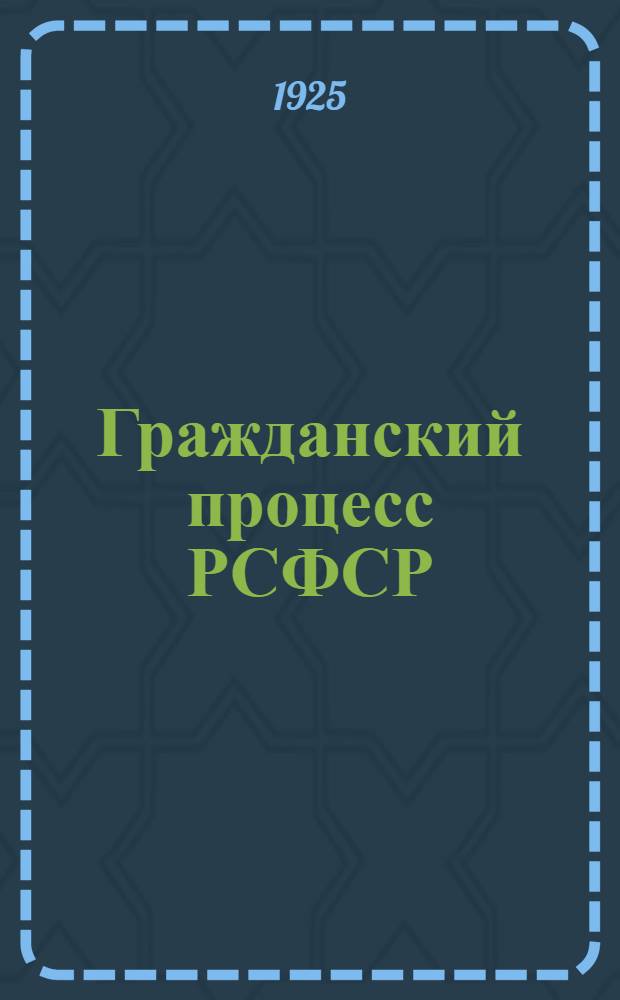 1925

Гражданский процесс РСФСР